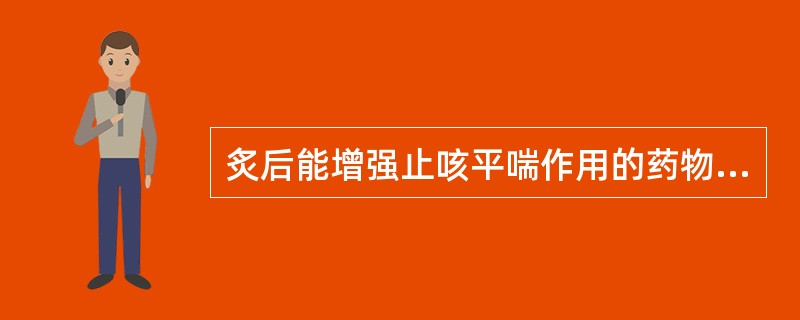 炙后能增强止咳平喘作用的药物...